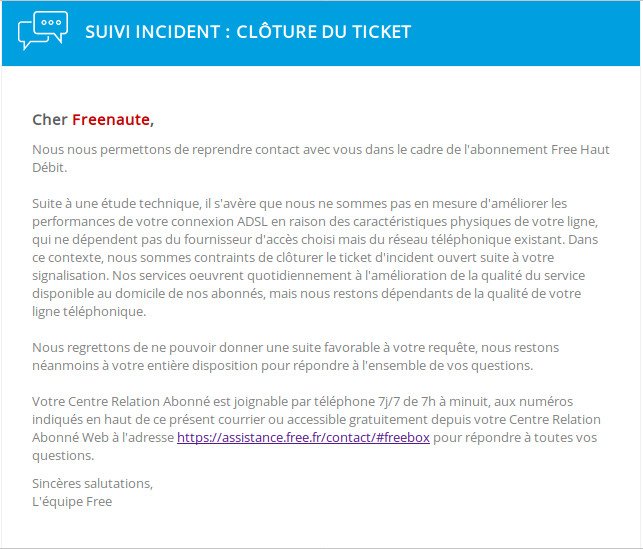 SUIVI INCIDENT : CLÔTURE DU TICKET

Cher Freenaute,

Nous nous permettons de reprendre contact avec vous dans le cadre de l'abonnement Free Haut Débit.

Suite à une étude technique, il s'avère que nous ne sommes pas en mesure d'améliorer les performances de votre connexion ADSL en raison des caractéristiques physiques de votre ligne, qui ne dépendent pas du fournisseur d'accès choisi mais du réseau téléphonique existant. Dans ce contexte, nous sommes contraints de clôturer le ticket d'incident ouvert suite à votre signalisation. Nos services oeuvrent quotidiennement à l'amélioration de la qualité du service disponible au domicile de nos abonnés, mais nous restons dépendants de la qualité de votre ligne téléphonique.

Nous regrettons de ne pouvoir donner une suite favorable à votre requête, nous restons néanmoins à votre entière disposition pour répondre à l'ensemble de vos questions.

Votre Centre Relation Abonné est joignable par téléphone 7j/7 de 7h à minuit, aux numéros indiqués en haut de ce présent courrier ou accessible gratuitement depuis votre Centre Relation Abonné Web à l'adresse https://assistance.free.fr/contact/#freebox pour répondre à toutes vos questions.

Sincères salutations,
L'équipe Free